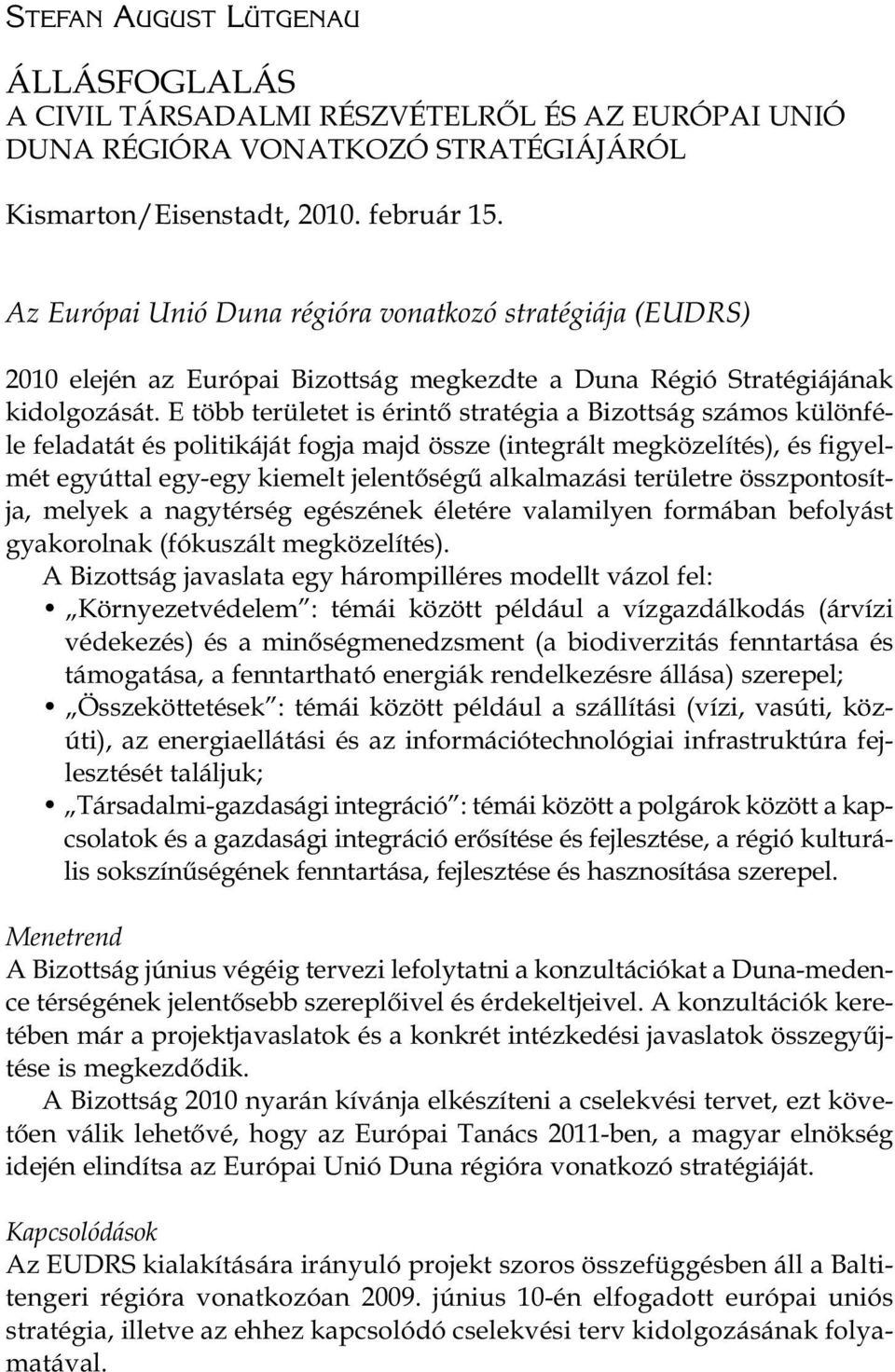 STEFAN AUGUST LÜTGENAU

ÁLLÁSFOGLALÁS
A CIVIL TÁRSADALMI RÉSZVÉTELRŐL ÉS AZ EURÓPAI UNIÓ DUNA RÉGIÓRA VONATKOZÓ STRATÉGIÁJÁRÓL

Kismarton/Eisenstadt, 2010. február 15.

Az Európai Unió Duna régióra vonatkozó stratégiája (EUDRS)

2010 elején az Európai Bizottság megkezdte a Duna Régió Stratégiájának kidolgozását. E több területet is érintő stratégia a Bizottság számos különféle feladatát és politikáját fogja majd össze (integrált megközelítés), és figyelmét egyúttal egy-egy kiemelt jelentőségű alkalmazási területre összpontosítja, melyek a nagytérség egészének életére valamilyen formában befolyást gyakorolnak (fókuszált megközelítés).

A Bizottság javaslata egy hárompilléres modellt vázol fel:
• „Környezetvédelem": témái között például a vízgazdálkodás (árvízi védekezés) és a minőségmenedzsment (a biodiverzitás fenntartása és támogatása, a fenntartható energiák rendelkezésre állása) szerepel;
• „Összeköttetések": témái között például a szállítási (vízi, vasúti, közúti), az energiaellátási és az információtechnológiai infrastruktúra fejlesztését találjuk;
• „Társadalmi-gazdasági integráció": témái között a polgárok között a kapcsolatok és a gazdasági integráció erősítése és fejlesztése, a régió kulturális sokszínűségének fenntartása, fejlesztése és hasznosítása szerepel.

Menetrend
A Bizottság június végéig tervezi lefolytatni a konzultációkat a Duna-medence térségének jelentősebb szereplőivel és érdekeltjeivel. A konzultációk keretében már a projektjavaslatok és a konkrét intézkedési javaslatok összegyűjtése is megkezdődik.

A Bizottság 2010 nyarán kívánja elkészíteni a cselekvési tervet, ezt követően válik lehetővé, hogy az Európai Tanács 2011-ben, a magyar elnökség idején elindítsa az Európai Unió Duna régióra vonatkozó stratégiáját.

Kapcsolódások
Az EUDRS kialakítására irányuló projekt szoros összefüggésben áll a Balti-tengeri régióra vonatkozóan 2009. június 10-én elfogadott európai uniós stratégia, illetve az ehhez kapcsolódó cselekvési terv kidolgozásának folyamatával.